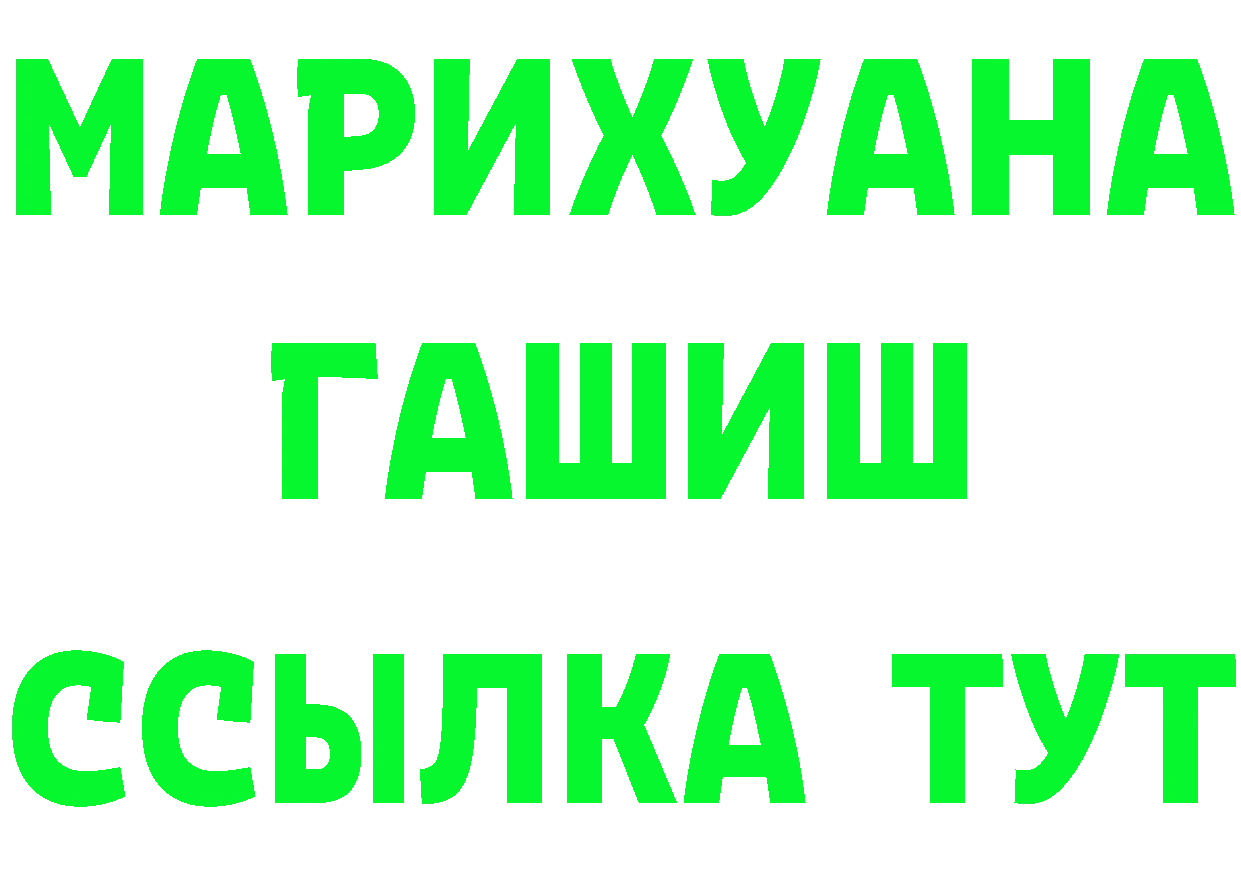 МАРИХУАНА
ГАШИШ
ССЫЛКА ТУТ